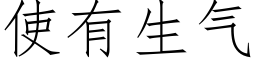 使有生气